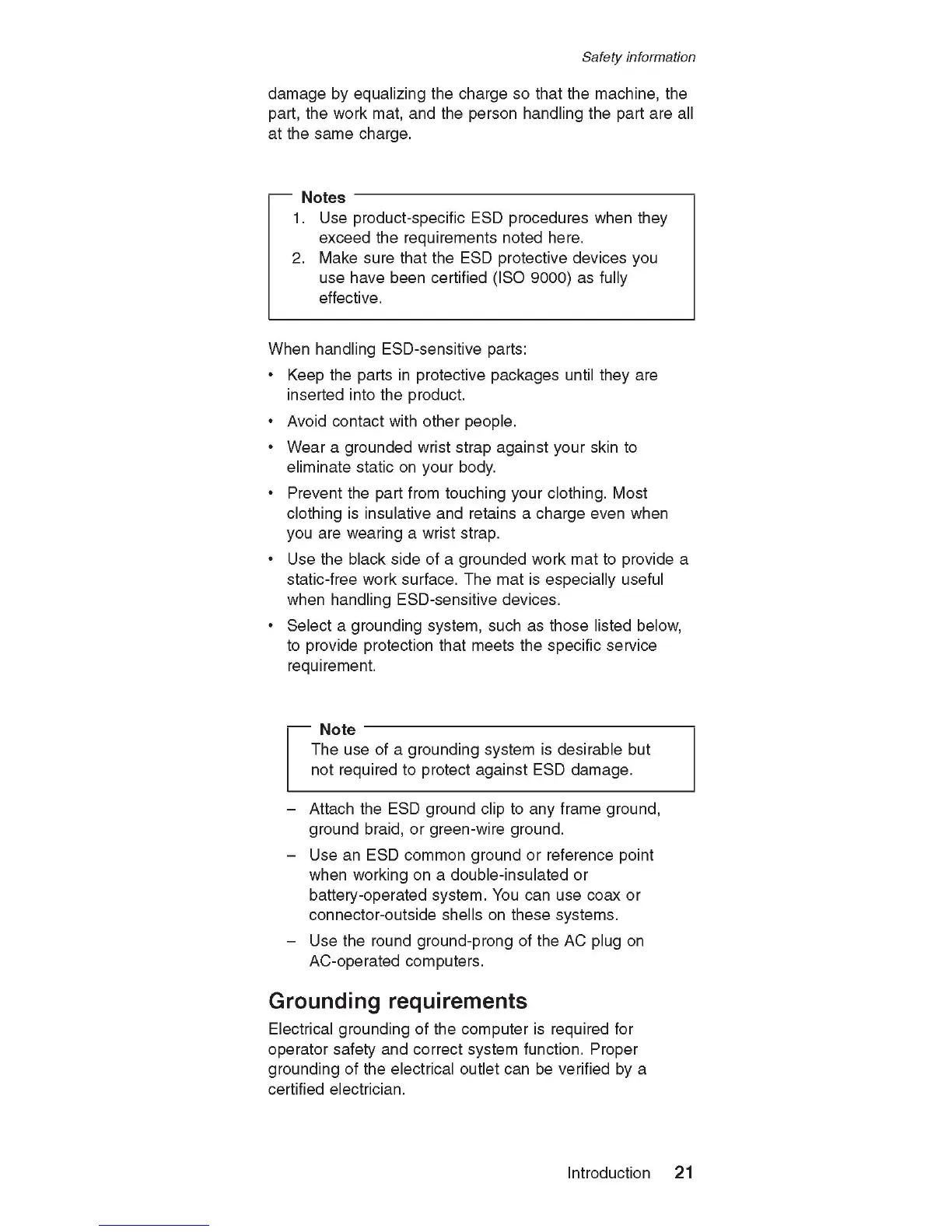 Safety information

damage by equalizing the charge so that the machine, the part, the work mat, and the person handling the part are all at the same charge.

Notes
1. Use product-specific ESD procedures when they exceed the requirements noted here.
2. Make sure that the ESD protective devices you use have been certified (ISO 9000) as fully effective.

When handling ESD-sensitive parts:

• Keep the parts in protective packages until they are inserted into the product.
• Avoid contact with other people.
• Wear a grounded wrist strap against your skin to eliminate static on your body.
• Prevent the part from touching your clothing. Most clothing is insulative and retains a charge even when you are wearing a wrist strap.
• Use the black side of a grounded work mat to provide a static-free work surface. The mat is especially useful when handling ESD-sensitive devices.
• Select a grounding system, such as those listed below, to provide protection that meets the specific service requirement.

Note
The use of a grounding system is desirable but not required to protect against ESD damage.

– Attach the ESD ground clip to any frame ground, ground braid, or green-wire ground.
– Use an ESD common ground or reference point when working on a double-insulated or battery-operated system. You can use coax or connector-outside shells on these systems.
– Use the round ground-prong of the AC plug on AC-operated computers.

Grounding requirements

Electrical grounding of the computer is required for operator safety and correct system function. Proper grounding of the electrical outlet can be verified by a certified electrician.

Introduction 21